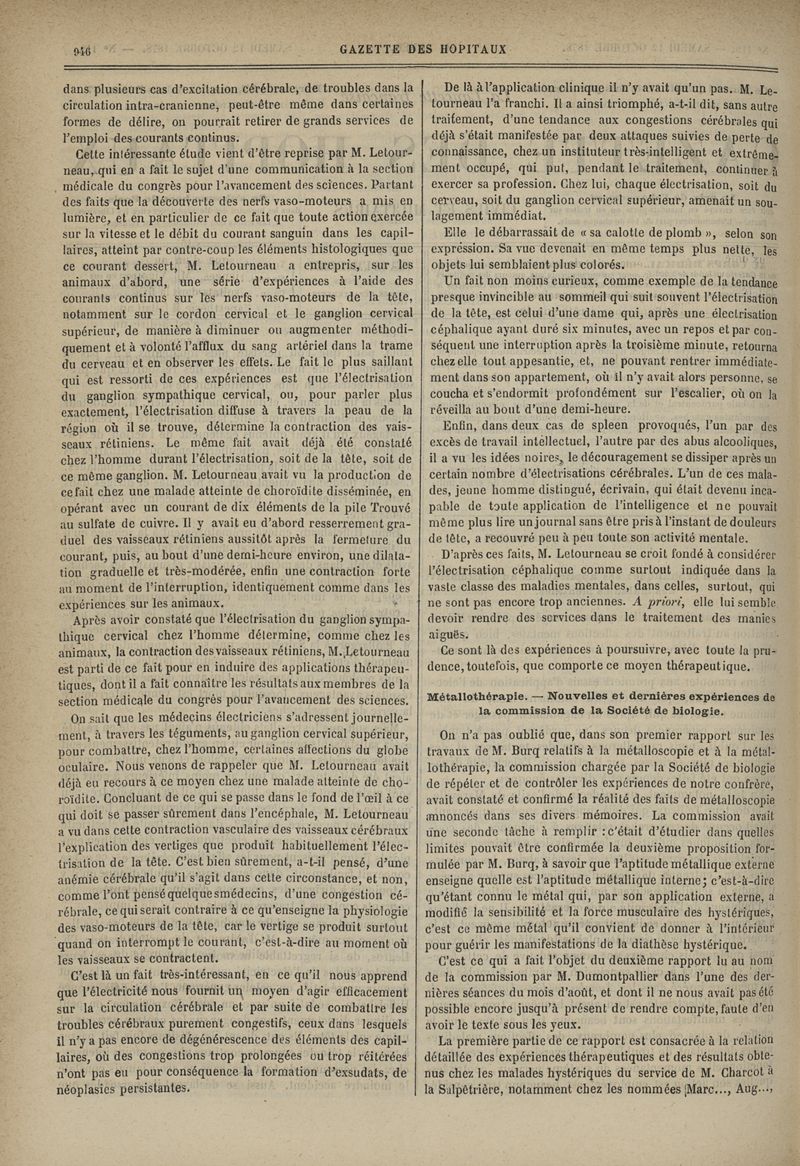 946

GAZETTE DES HOPITAUX

dans plusieurs cas d'excitation cérébrale, de troubles dans la circulation intra-cranienne, peut-être même dans certaines formes de délire, on pourrait retirer de grands services de l'emploi des courants continus.

Cette intéressante étude vient d'être reprise par M. Letourneau, qui en a fait le sujet d'une communication à la section médicale du congrès pour l'avancement des sciences. Partant des faits que la découverte des nerfs vaso-moteurs a mis en lumière, et en particulier de ce fait que toute action exercée sur la vitesse et le débit du courant sanguin dans les capillaires, atteint par contre-coup les éléments histologiques que ce courant dessert, M. Letourneau a entrepris, sur les animaux d'abord, une série d'expériences à l'aide des courants continus sur les nerfs vaso-moteurs de la tête, notamment sur le cordon cervical et le ganglion cervical supérieur, de manière à diminuer ou augmenter méthodiquement et à volonté l'afflux du sang artériel dans la trame du cerveau et en observer les effets. Le fait le plus saillant qui est ressorti de ces expériences est que l'électrisation du ganglion sympathique cervical, ou, pour parler plus exactement, l'électrisation diffuse à travers la peau de la région où il se trouve, détermine la contraction des vaisseaux rétiniens. Le même fait avait déjà été constaté chez l'homme durant l'électrisation, soit de la tête, soit de ce même ganglion. M. Letourneau avait vu la production de ce fait chez une malade atteinte de choroïdite disséminée, en opérant avec un courant de dix éléments de la pile Trouvé au sulfate de cuivre. Il y avait eu d'abord resserrement graduel des vaisseaux rétiniens aussitôt après la fermeture du courant, puis, au bout d'une demi-heure environ, une dilatation graduelle et très-modérée, enfin une contraction forte au moment de l'interruption, identiquement comme dans les expériences sur les animaux.

Après avoir constaté que l'électrisation du ganglion sympathique cervical chez l'homme détermine, comme chez les animaux, la contraction des vaisseaux rétiniens, M. Letourneau est parti de ce fait pour en induire des applications thérapeutiques, dont il a fait connaître les résultats aux membres de la section médicale du congrès pour l'avancement des sciences.

On sait que les médecins électriciens s'adressent journellement, à travers les téguments, au ganglion cervical supérieur, pour combattre, chez l'homme, certaines affections du globe oculaire. Nous venons de rappeler que M. Letourneau avait déjà eu recours à ce moyen chez une malade atteinte de choroïdite. Concluant de ce qui se passe dans le fond de l'œil à ce qui doit se passer sûrement dans l'encéphale, M. Letourneau a vu dans cette contraction vasculaire des vaisseaux cérébraux l'explication des vertiges que produit habituellement l'électrisation de la tête. C'est bien sûrement, a-t-il pensé, d'une anémie cérébrale qu'il s'agit dans cette circonstance, et non, comme l'ont pensé quelques médecins, d'une congestion cérébrale, ce qui serait contraire à ce qu'enseigne la physiologie des vaso-moteurs de la tête, car le vertige se produit surtout quand on interrompt le courant, c'est-à-dire au moment où les vaisseaux se contractent.

C'est là un fait très-intéressant, en ce qu'il nous apprend que l'électricité nous fournit un moyen d'agir efficacement sur la circulation cérébrale et par suite de combattre les troubles cérébraux purement congestifs, ceux dans lesquels il n'y a pas encore de dégénérescence des éléments des capillaires, où des congestions trop prolongées ou trop réitérées n'ont pas eu pour conséquence la formation d'exsudats, de néoplasies persistantes.

De là à l'application clinique il n'y avait qu'un pas. M. Letourneau l'a franchi. Il a ainsi triomphé, a-t-il dit, sans autre traitement, d'une tendance aux congestions cérébrales qui déjà s'était manifestée par deux attaques suivies de perte de connaissance, chez un instituteur très-intelligent et extrêmement occupé, qui put, pendant le traitement, continuer à exercer sa profession. Chez lui, chaque électrisation, soit du cerveau, soit du ganglion cervical supérieur, amenait un soulagement immédiat.

Elle le débarrassait de « sa calotte de plomb », selon son expression. Sa vue devenait en même temps plus nette, les objets lui semblaient plus colorés.

Un fait non moins curieux, comme exemple de la tendance presque invincible au sommeil qui suit souvent l'électrisation de la tête, est celui d'une dame qui, après une électrisation céphalique ayant duré six minutes, avec un repos et par conséquent une interruption après la troisième minute, retourna chez elle tout appesantie, et, ne pouvant rentrer immédiatement dans son appartement, où il n'y avait alors personne, se coucha et s'endormit profondément sur l'escalier, où on la réveilla au bout d'une demi-heure.

Enfin, dans deux cas de spleen provoqués, l'un par des excès de travail intellectuel, l'autre par des abus alcooliques, il a vu les idées noires, le découragement se dissiper après un certain nombre d'électrisations cérébrales. L'un de ces malades, jeune homme distingué, écrivain, qui était devenu incapable de toute application de l'intelligence et ne pouvait même plus lire un journal sans être pris à l'instant de douleurs de tête, a recouvré peu à peu toute son activité mentale.

D'après ces faits, M. Letourneau se croit fondé à considérer l'électrisation céphalique comme surtout indiquée dans la vaste classe des maladies mentales, dans celles, surtout, qui ne sont pas encore trop anciennes. A priori, elle lui semble devoir rendre des services dans le traitement des manies aiguës.

Ce sont là des expériences à poursuivre, avec toute la prudence, toutefois, que comporte ce moyen thérapeutique.

Métallothérapie. — Nouvelles et dernières expériences de la commission de la Société de biologie.

On n'a pas oublié que, dans son premier rapport sur les travaux de M. Burq relatifs à la métalloscopie et à la métallothérapie, la commission chargée par la Société de biologie de répéter et de contrôler les expériences de notre confrère, avait constaté et confirmé la réalité des faits de métalloscopie annoncés dans ses divers mémoires. La commission avait une seconde tâche à remplir : c'était d'étudier dans quelles limites pouvait être confirmée la deuxième proposition formulée par M. Burq, à savoir que l'aptitude métallique externe enseigne quelle est l'aptitude métallique interne; c'est-à-dire qu'étant connu le métal qui, par son application externe, a modifié la sensibilité et la force musculaire des hystériques, c'est ce même métal qu'il convient de donner à l'intérieur pour guérir les manifestations de la diathèse hystérique.

C'est ce qui a fait l'objet du deuxième rapport lu au nom de la commission par M. Dumontpallier dans l'une des dernières séances du mois d'août, et dont il ne nous avait pas été possible encore jusqu'à présent de rendre compte, faute d'en avoir le texte sous les yeux.

La première partie de ce rapport est consacrée à la relation détaillée des expériences thérapeutiques et des résultats obtenus chez les malades hystériques du service de M. Charcot à la Salpêtrière, notamment chez les nommées Marc..., Aug...,